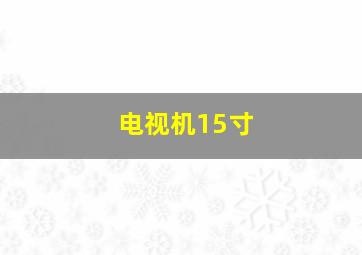 电视机15寸